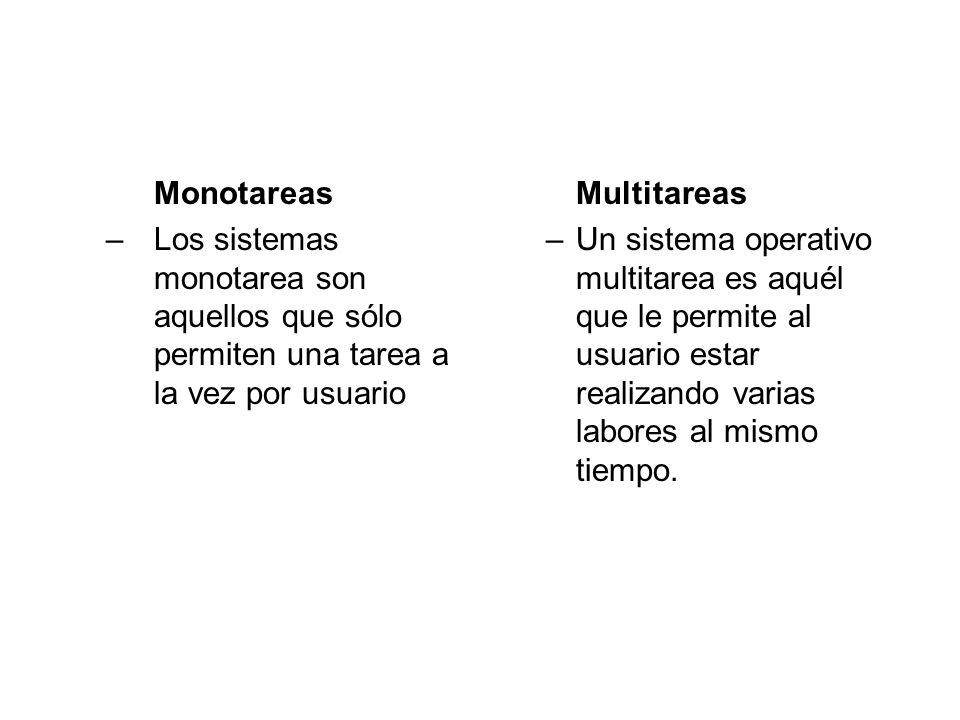 Monotareas

– Los sistemas monotarea son aquellos que sólo permiten una tarea a la vez por usuario

Multitareas

– Un sistema operativo multitarea es aquél que le permite al usuario estar realizando varias labores al mismo tiempo.